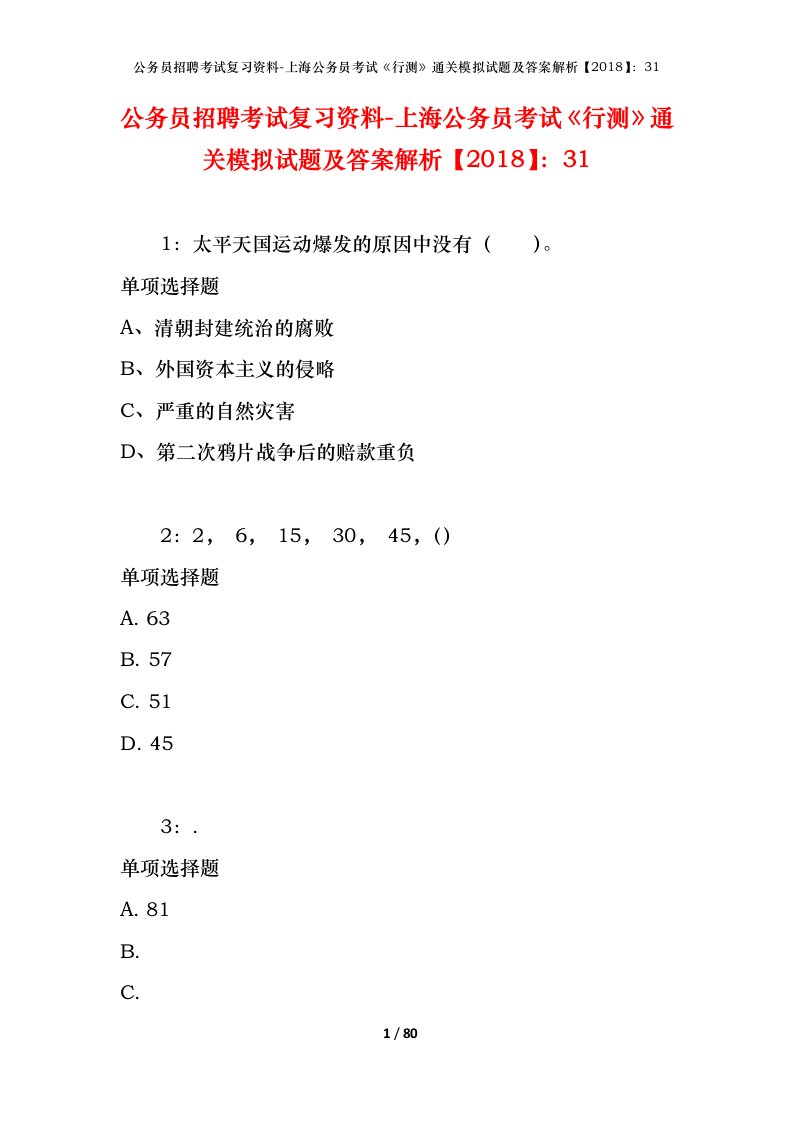 公务员招聘考试复习资料-上海公务员考试《行测》通关模拟试题及答案解析【2018】：31

公务员招聘考试复习资料-上海公务员考试《行测》通关模拟试题及答案解析【2018】：31

1：太平天国运动爆发的原因中没有（　　）。

单项选择题

A、清朝封建统治的腐败

B、外国资本主义的侵略

C、严重的自然灾害

D、第二次鸦片战争后的赔款重负

2：2， 6， 15， 30， 45，()

单项选择题

A. 63

B. 57

C. 51

D. 45

3：.

单项选择题

A. 81

B.

C.

1 / 80